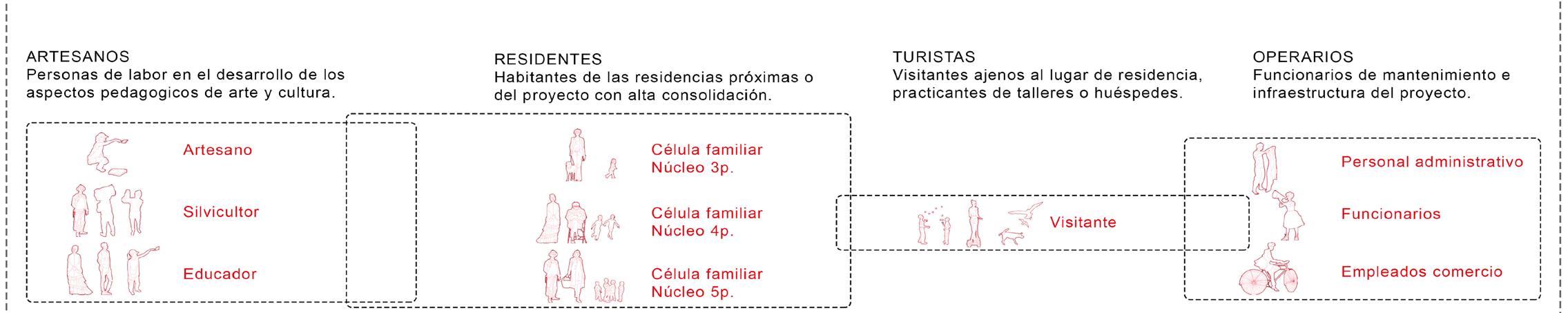 ARTESANOS
Personas de labor en el desarrollo de los aspectos pedagogicos de arte y cultura.

Artesano

Silvicultor

Educador

RESIDENTES
Habitantes de las residencias próximas o del proyecto con alta consolidación.

Célula familiar
Núcleo 3p.

Célula familiar
Núcleo 4p.

Célula familiar
Núcleo 5p.

TURISTAS
Visitantes ajenos al lugar de residencia, practicantes de talleres o huéspedes.

Visitante

OPERARIOS
Funcionarios de mantenimiento e infraestructura del proyecto.

Personal administrativo

Funcionarios

Empleados comercio